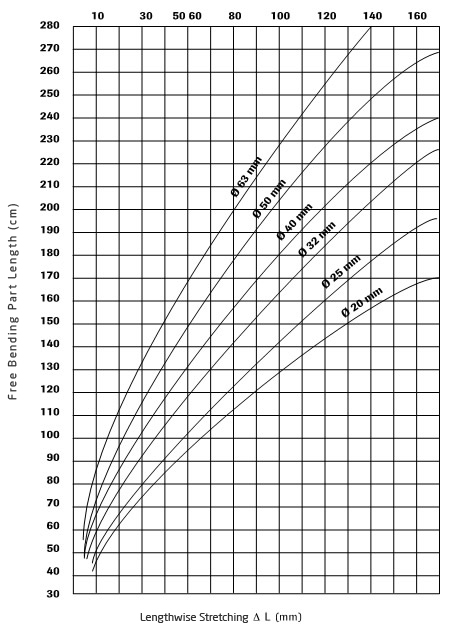 10 30 50 60 80 100 120 140 160

280
270
260
250
240
230
220
210
200
190
180
170
160
150
140
130
120
110
100
90
80
70
60
50
40
30

Free Bending Part Length (cm)

Ø 63 mm
Ø 50 mm
Ø 40 mm
Ø 32 mm
Ø 25 mm
Ø 20 mm

Lengthwise Stretching $\Delta$ L (mm)